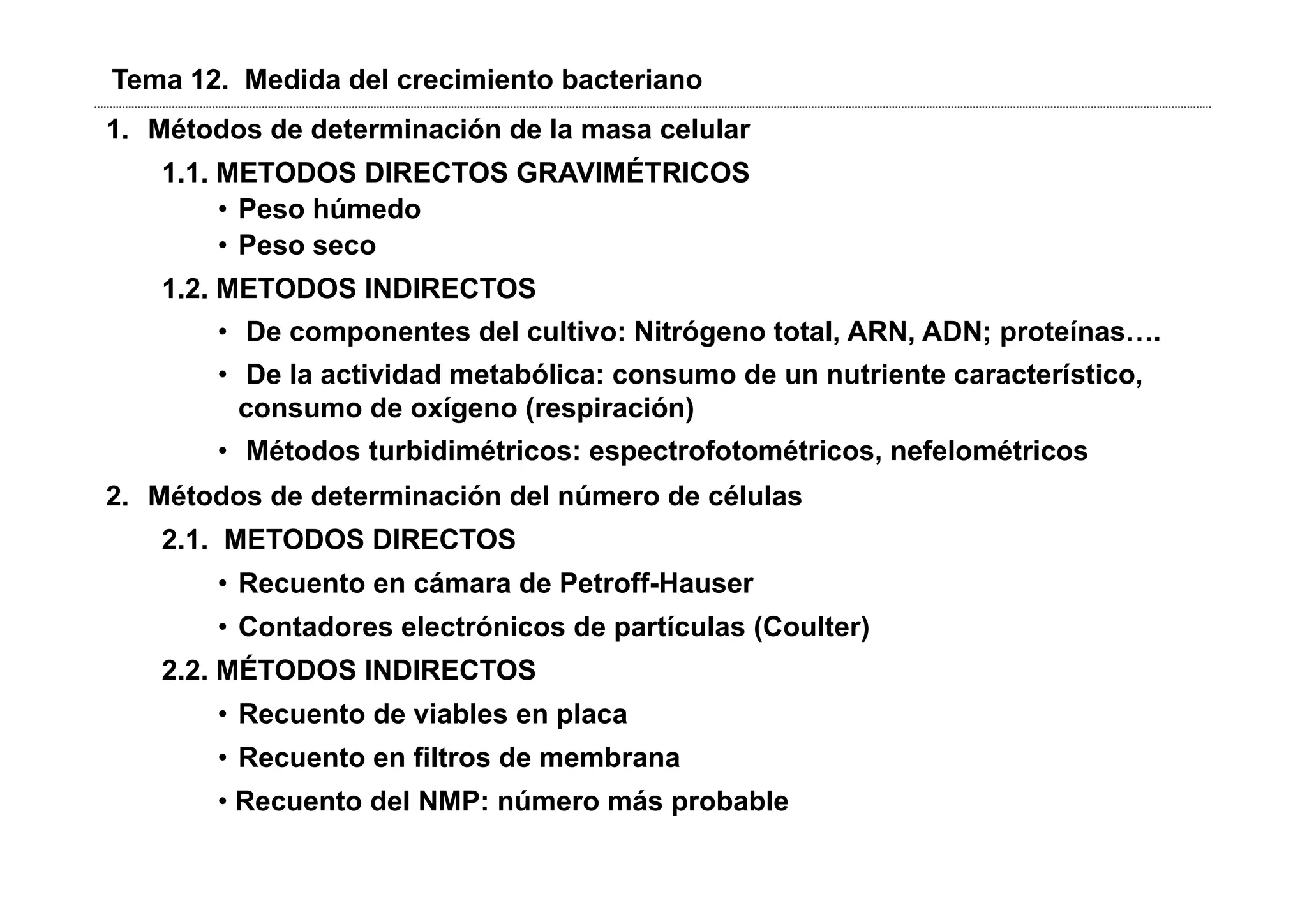 Tema 12. Medida del crecimiento bacteriano

1. Métodos de determinación de la masa celular

1.1. METODOS DIRECTOS GRAVIMÉTRICOS

• Peso húmedo

• Peso seco

1.2. METODOS INDIRECTOS

• De componentes del cultivo: Nitrógeno total, ARN, ADN; proteínas….

• De la actividad metabólica: consumo de un nutriente característico, consumo de oxígeno (respiración)

• Métodos turbidimétricos: espectrofotométricos, nefelométricos

2. Métodos de determinación del número de células

2.1. METODOS DIRECTOS

• Recuento en cámara de Petroff-Hauser

• Contadores electrónicos de partículas (Coulter)

2.2. MÉTODOS INDIRECTOS

• Recuento de viables en placa

• Recuento en filtros de membrana

• Recuento del NMP: número más probable